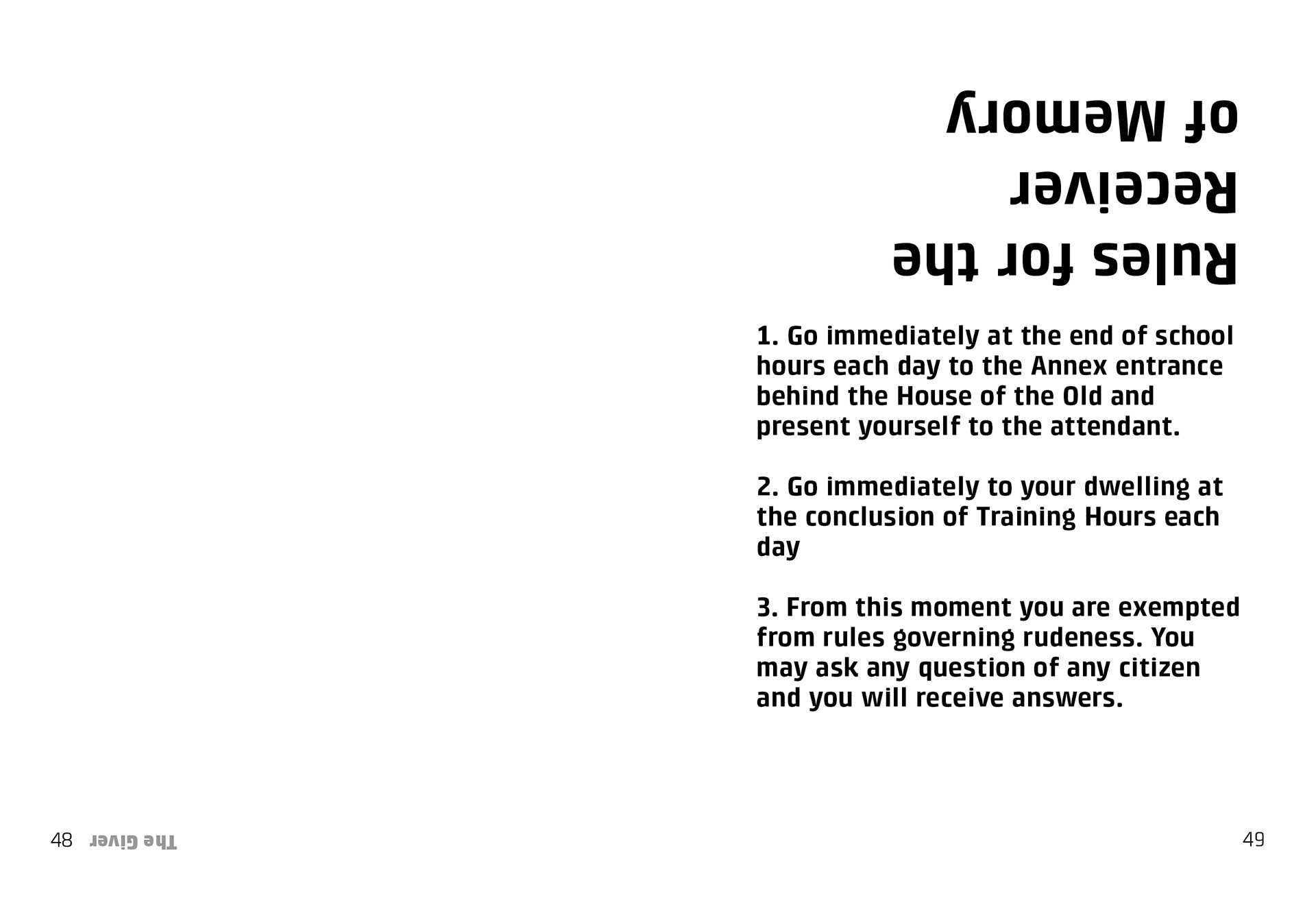 Rules for the Receiver of Memory

1. Go immediately at the end of school hours each day to the Annex entrance behind the House of the Old and present yourself to the attendant.

2. Go immediately to your dwelling at the conclusion of Training Hours each day

3. From this moment you are exempted from rules governing rudeness. You may ask any question of any citizen and you will receive answers.

48 The Giver

49